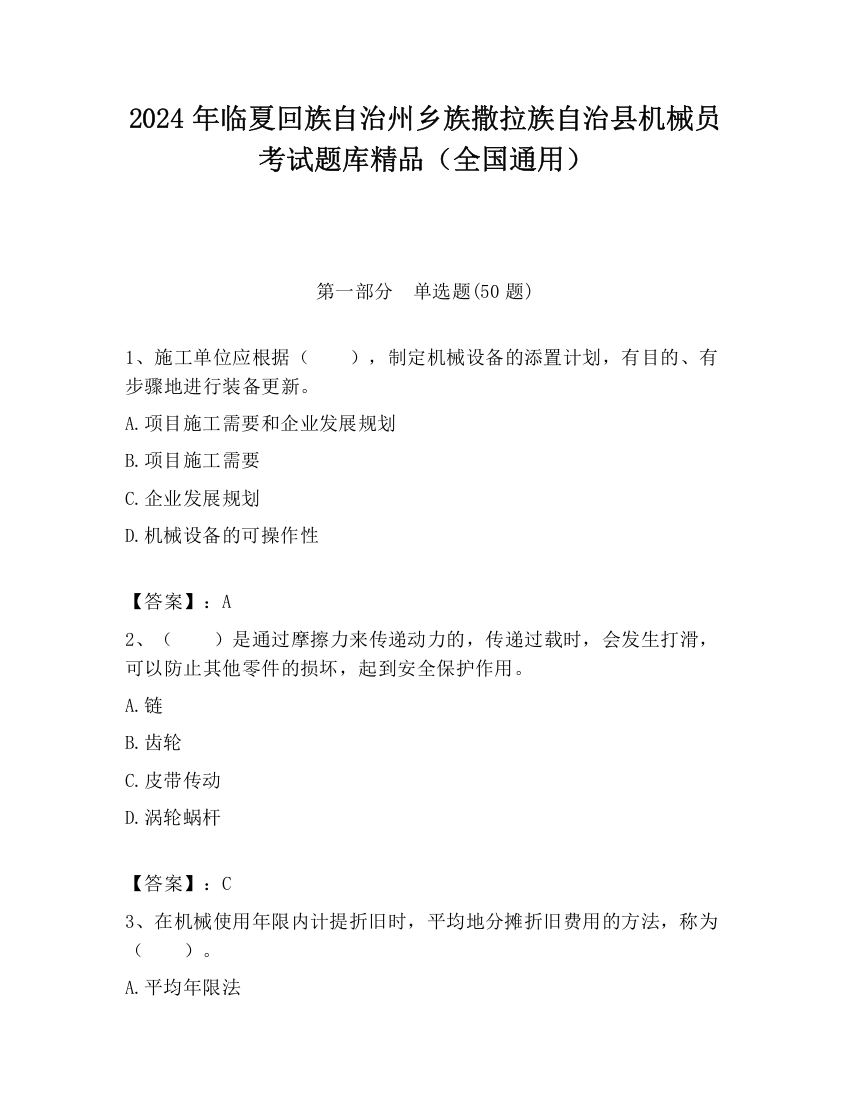 2024 年临夏回族自治州乡族撒拉族自治县机械员考试题库精品（全国通用）

第一部分　单选题(50 题)

1、施工单位应根据（　　），制定机械设备的添置计划，有目的、有步骤地进行装备更新。

A.项目施工需要和企业发展规划

B.项目施工需要

C.企业发展规划

D.机械设备的可操作性

【答案】：A

2、（　　）是通过摩擦力来传递动力的，传递过载时，会发生打滑，可以防止其他零件的损坏，起到安全保护作用。

A.链

B.齿轮

C.皮带传动

D.涡轮蜗杆

【答案】：C

3、在机械使用年限内计提折旧时，平均地分摊折旧费用的方法，称为（　　）。

A.平均年限法